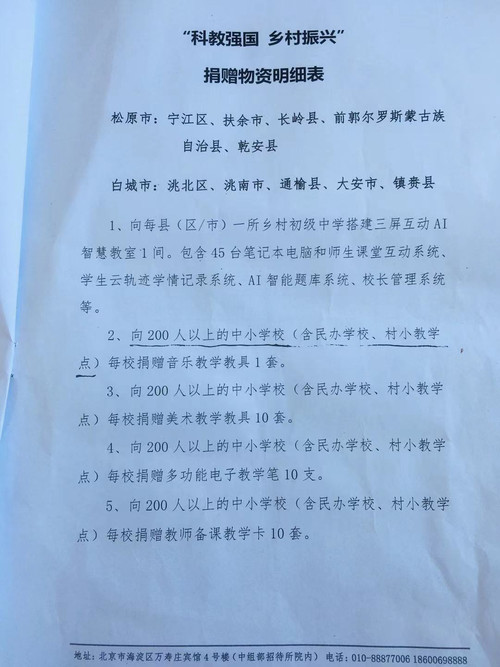 “科教强国 乡村振兴”

捐赠物资明细表

松原市：宁江区、扶余市、长岭县、前郭尔罗斯蒙古族自治县、乾安县

白城市：洮北区、洮南市、通榆县、大安市、镇赉县

1、向每县（区/市）一所乡村初级中学搭建三屏互动AI智慧教室1间。包含45台笔记本电脑和师生课堂互动系统、学生云轨迹学情记录系统、AI智能题库系统、校长管理系统等。

2、向200人以上的中小学校（含民办学校、村小教学点）每校捐赠音乐教学教具1套。

3、向200人以上的中小学校（含民办学校、村小教学点）每校捐赠美术教学教具10套。

4、向200人以上的中小学校（含民办学校、村小教学点）每校捐赠多功能电子教学笔10支。

5、向200人以上的中小学校（含民办学校、村小教学点）每校捐赠教师备课教学卡10套。

地址：北京市海淀区万寿庄宾馆4号楼（中组部招待所院内） 电话：010-88877006 18600698888